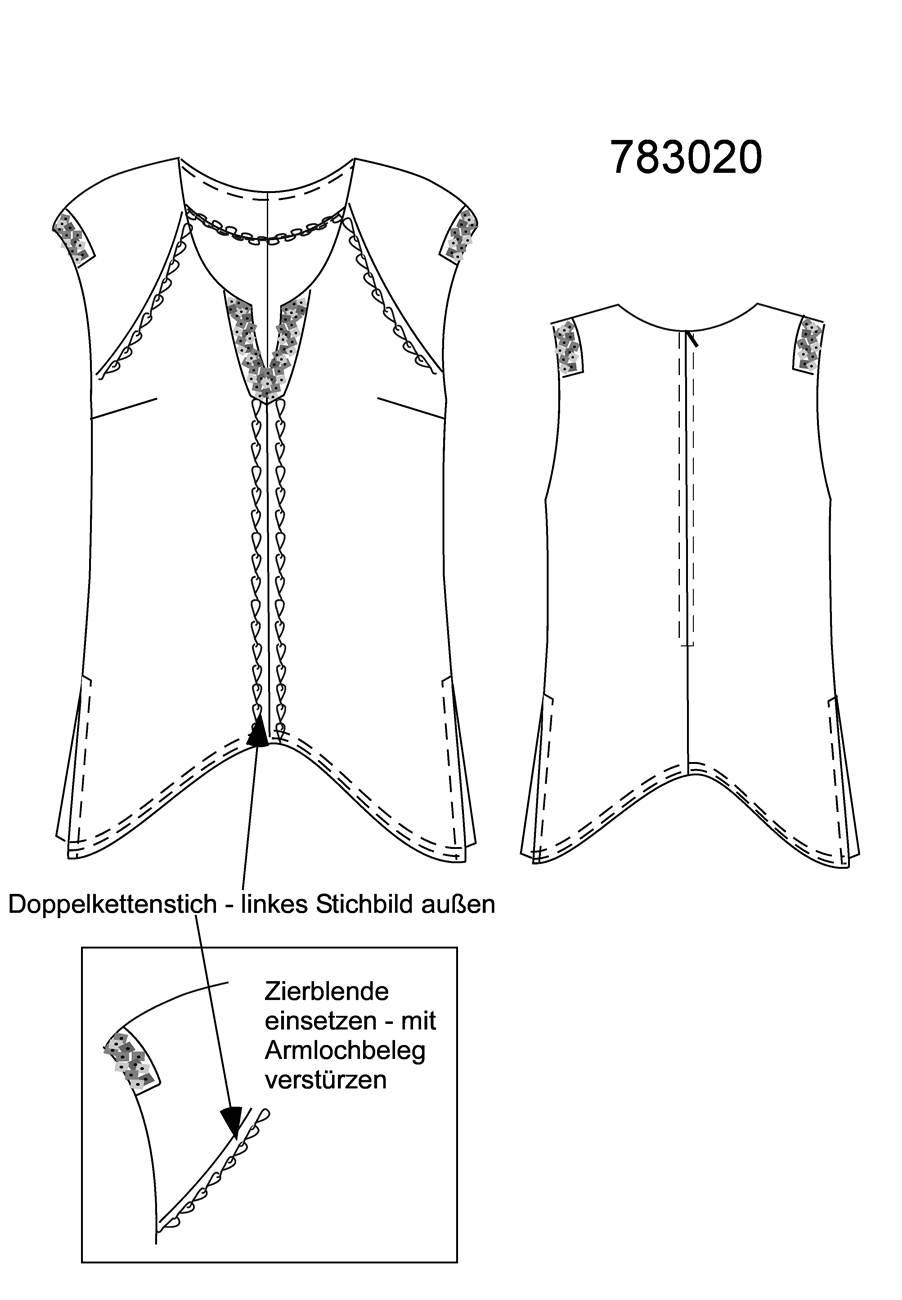 783020

Doppelkettenstich - linkes Stichbild außen

Zierblende einsetzen - mit Armlochbeleg verstürzen